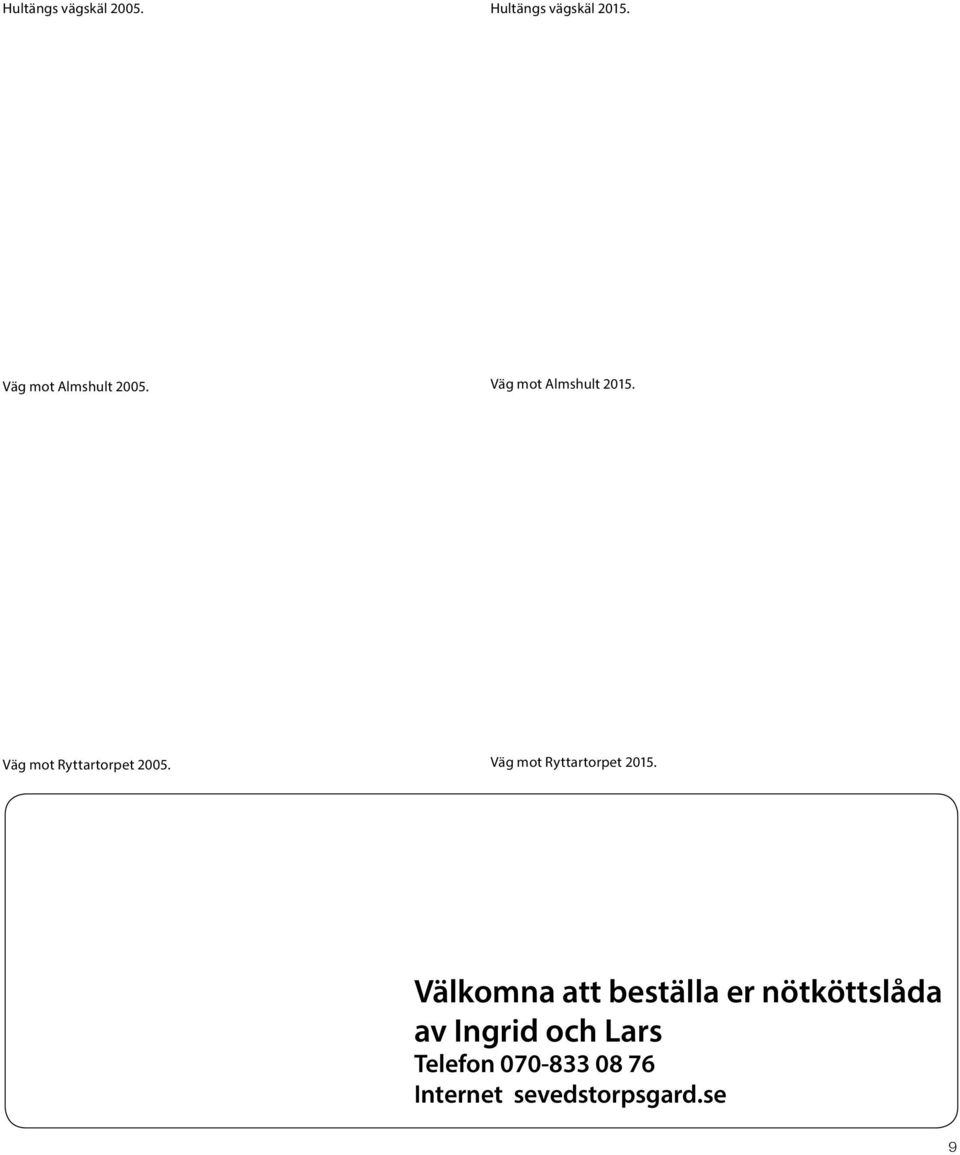 Hultängs vägskäl 2005.

Hultängs vägskäl 2015.

Väg mot Almshult 2005.

Väg mot Almshult 2015.

Väg mot Ryttartorpet 2005.

Väg mot Ryttartorpet 2015.

Välkomna att beställa er nötköttslåda av Ingrid och Lars
Telefon 070-833 08 76
Internet sevedstorpsgard.se

9